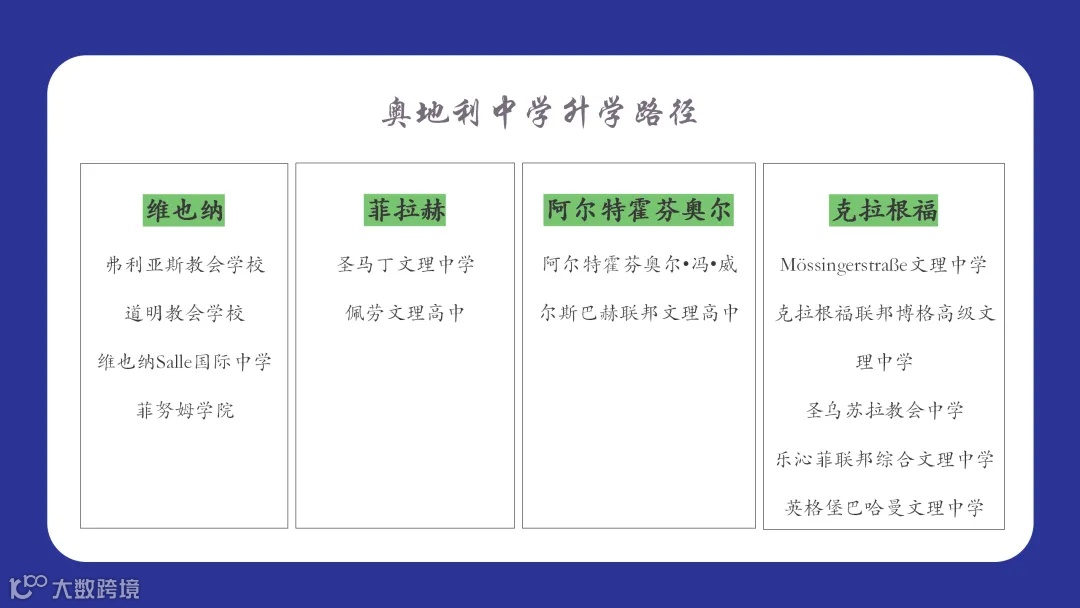 奥地利中学升学路径

维也纳

弗利亚斯教会学校

道明教会学校

维也纳Salle国际中学

菲努姆学院

菲拉赫

圣马丁文理中学

佩劳文理高中

阿尔特霍芬奥尔

阿尔特霍芬奥尔•冯•威尔斯巴赫联邦文理高中

克拉根福

Mössingerstraße文理中学

克拉根福联邦博格高级文理中学

圣乌苏拉教会中学

乐沁菲联邦综合文理中学

英格堡巴哈曼文理中学

大数跨境